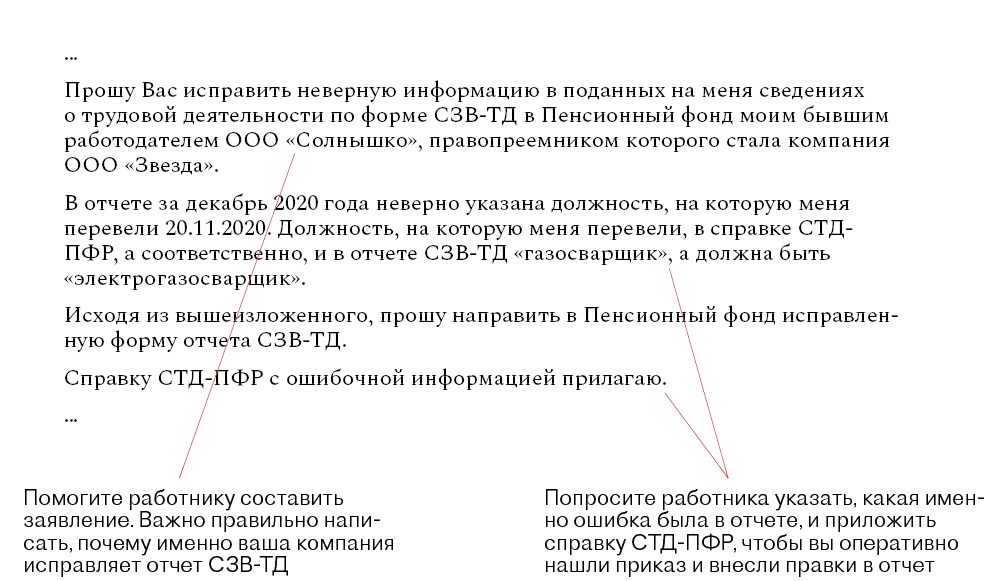 ...

Прошу Вас исправить неверную информацию в поданных на меня сведениях о трудовой деятельности по форме СЗВ-ТД в Пенсионный фонд моим бывшим работодателем ООО «Солнышко», правопреемником которого стала компания ООО «Звезда».

В отчете за декабрь 2020 года неверно указана должность, на которую меня перевели 20.11.2020. Должность, на которую меня перевели, в справке СТД-ПФР, а соответственно, и в отчете СЗВ-ТД «газосварщик», а должна быть «электрогазосварщик».

Исходя из вышеизложенного, прошу направить в Пенсионный фонд исправленную форму отчета СЗВ-ТД.

Справку СТД-ПФР с ошибочной информацией прилагаю.

...

Помогите работнику составить заявление. Важно правильно написать, почему именно ваша компания исправляет отчет СЗВ-ТД

Попросите работника указать, какая именно ошибка была в отчете, и приложить справку СТД-ПФР, чтобы вы оперативно нашли приказ и внесли правки в отчет